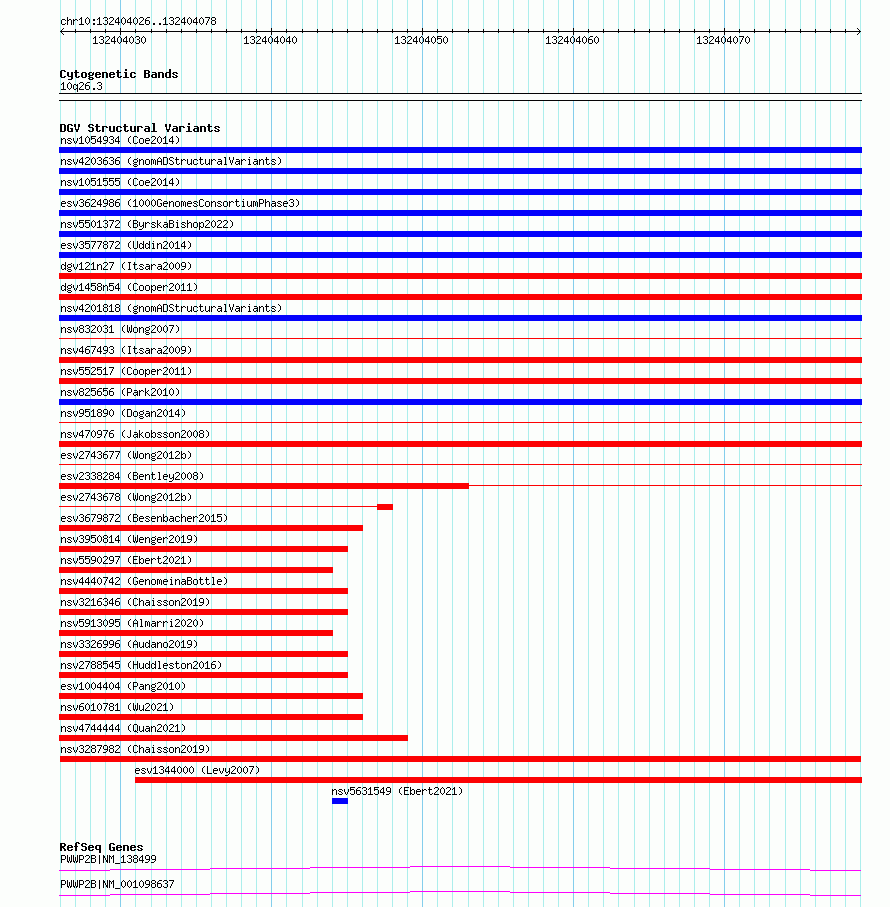 chr10:132404026..132404078

132404030 132404040 132404050 132404060 132404070

Cytogenetic Bands
10q26.3

DGV Structural Variants
nsv1054934 (Coe2014)
nsv4203636 (gnomADStructuralVariants)
nsv1051555 (Coe2014)
esv3624986 (1000GenomesConsortiumPhase3)
nsv5501372 (ByrskaBishop2022)
esv3577872 (Uddin2014)
dgv121n27 (Itsara2009)
dgv1458n54 (Cooper2011)
nsv4201818 (gnomADStructuralVariants)
nsv832031 (Wong2007)
nsv467493 (Itsara2009)
nsv552517 (Cooper2011)
nsv825656 (Park2010)
nsv951890 (Dogan2014)
nsv470976 (Jakobsson2008)
esv2743677 (Wong2012b)
esv2338284 (Bentley2008)
esv2743678 (Wong2012b)
esv3679872 (Besenbacher2015)
nsv3950814 (Wenger2019)
nsv5590297 (Ebert2021)
nsv4440742 (GenomeinaBottle)
nsv3216346 (Chaisson2019)
nsv5913095 (Almarri2020)
nsv3326996 (Audano2019)
nsv2788545 (Huddleston2016)
esv1004404 (Pang2010)
nsv6010781 (Wu2021)
nsv4744444 (Quan2021)
nsv3287982 (Chaisson2019)
esv1344000 (Levy2007)
nsv5631549 (Ebert2021)

RefSeq Genes
PWWP2B|NM_138499
PWWP2B|NM_001098637